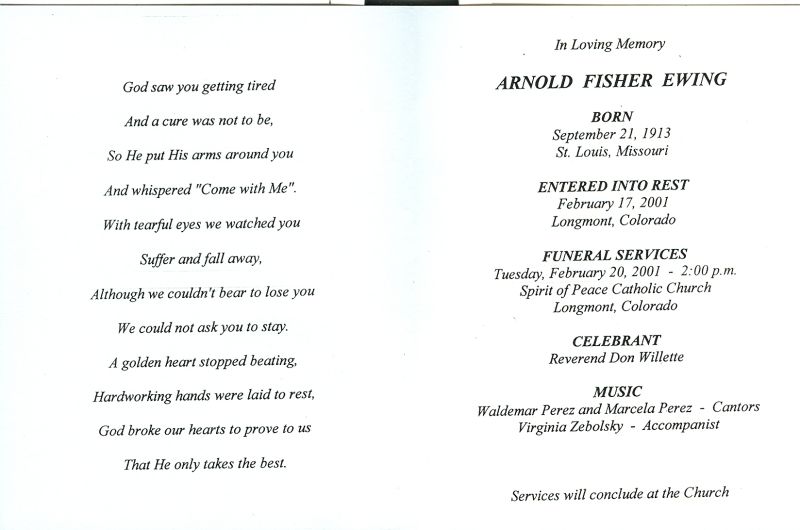 God saw you getting tired

And a cure was not to be,

So He put His arms around you

And whispered "Come with Me".

With tearful eyes we watched you

Suffer and fall away,

Although we couldn't bear to lose you

We could not ask you to stay.

A golden heart stopped beating,

Hardworking hands were laid to rest,

God broke our hearts to prove to us

That He only takes the best.

In Loving Memory

ARNOLD FISHER EWING

BORN
September 21, 1913
St. Louis, Missouri

ENTERED INTO REST
February 17, 2001
Longmont, Colorado

FUNERAL SERVICES
Tuesday, February 20, 2001 - 2:00 p.m.
Spirit of Peace Catholic Church
Longmont, Colorado

CELEBRANT
Reverend Don Willette

MUSIC
Waldemar Perez and Marcela Perez - Cantors
Virginia Zebolsky - Accompanist

Services will conclude at the Church